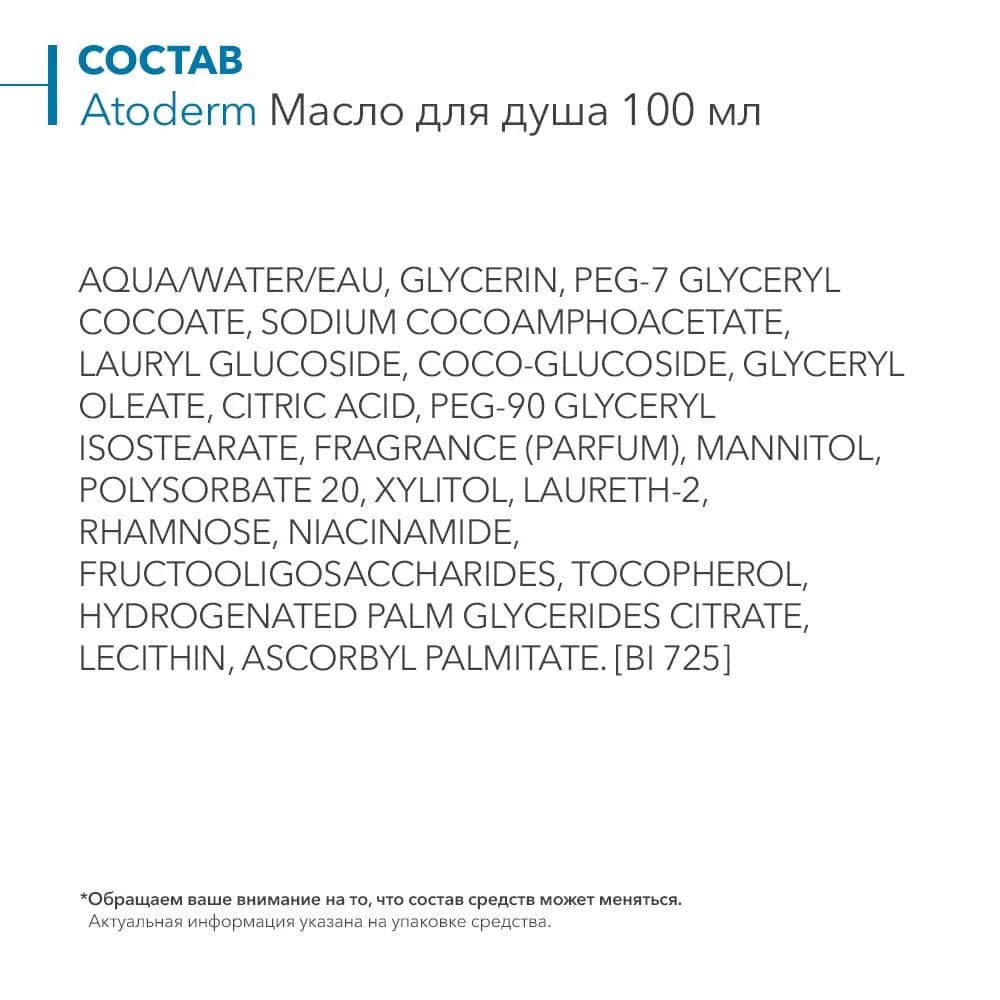 СОСТАВ
Atoderm Масло для душа 100 мл

AQUA/WATER/EAU, GLYCERIN, PEG-7 GLYCERYL COCOATE, SODIUM COCOAMPHOACETATE, LAURYL GLUCOSIDE, COCO-GLUCOSIDE, GLYCERYL OLEATE, CITRIC ACID, PEG-90 GLYCERYL ISOSTEARATE, FRAGRANCE (PARFUM), MANNITOL, POLYSORBATE 20, XYLITOL, LAURETH-2, RHAMNOSE, NIACINAMIDE, FRUCTOOLIGOSACCHARIDES, TOCOPHEROL, HYDROGENATED PALM GLYCERIDES CITRATE, LECITHIN, ASCORBYL PALMITATE. [BI 725]

*Обращаем ваше внимание на то, что состав средств может меняться.
Актуальная информация указана на упаковке средства.